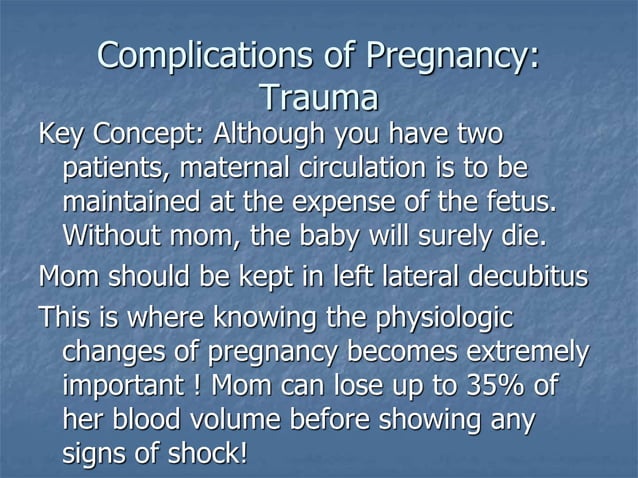 Complications of Pregnancy: Trauma

Key Concept: Although you have two patients, maternal circulation is to be maintained at the expense of the fetus. Without mom, the baby will surely die.

Mom should be kept in left lateral decubitus

This is where knowing the physiologic changes of pregnancy becomes extremely important ! Mom can lose up to 35% of her blood volume before showing any signs of shock!